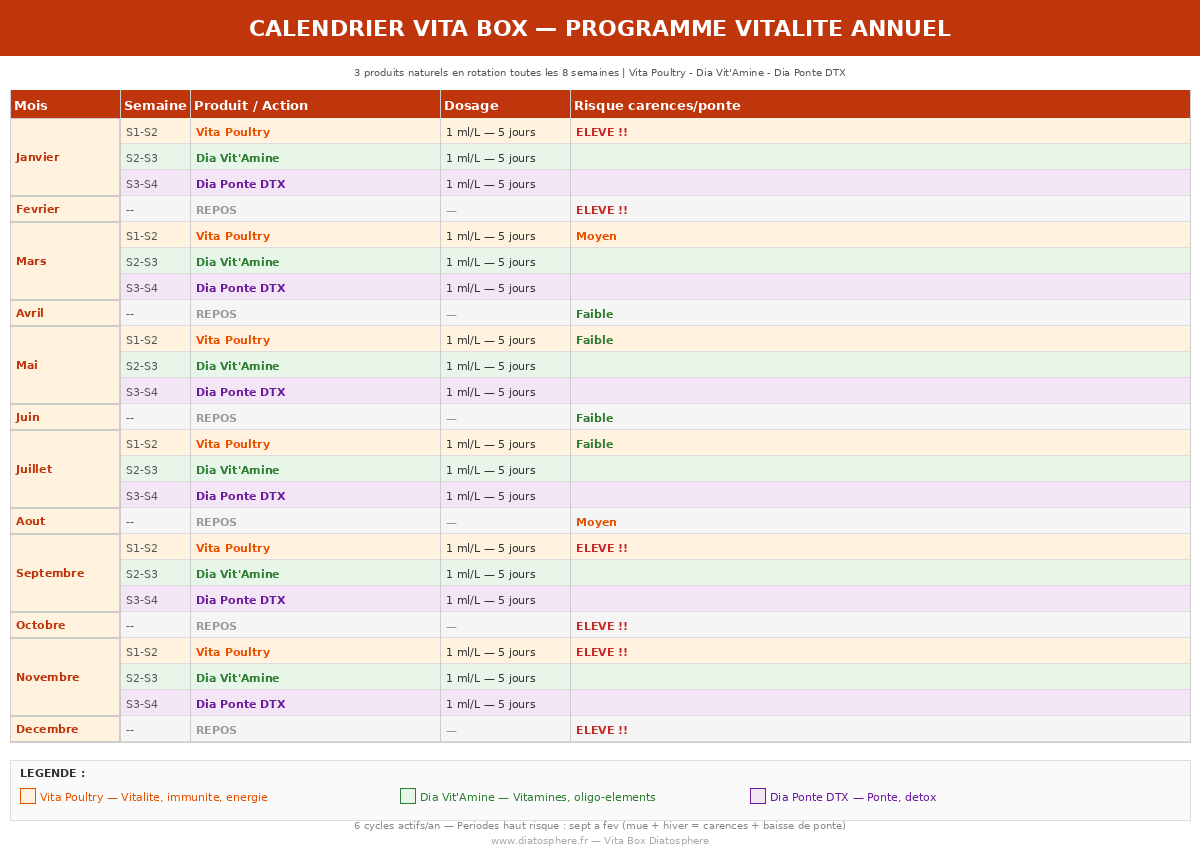 CALENDRIER VITA BOX — PROGRAMME VITALITE ANNUEL

3 produits naturels en rotation toutes les 8 semaines | Vita Poultry - Dia Vit'Amine - Dia Ponte DTX

| Mois | Semaine | Produit / Action | Dosage | Risque carences/ponte |
|---|---|---|---|---|
| Janvier | S1-S2 | Vita Poultry | 1 ml/L — 5 jours | ELEVE !! |
| | S2-S3 | Dia Vit'Amine | 1 ml/L — 5 jours | |
| | S3-S4 | Dia Ponte DTX | 1 ml/L — 5 jours | |
| Fevrier | -- | REPOS | — | ELEVE !! |
| Mars | S1-S2 | Vita Poultry | 1 ml/L — 5 jours | Moyen |
| | S2-S3 | Dia Vit'Amine | 1 ml/L — 5 jours | |
| | S3-S4 | Dia Ponte DTX | 1 ml/L — 5 jours | |
| Avril | -- | REPOS | — | Faible |
| Mai | S1-S2 | Vita Poultry | 1 ml/L — 5 jours | Faible |
| | S2-S3 | Dia Vit'Amine | 1 ml/L — 5 jours | |
| | S3-S4 | Dia Ponte DTX | 1 ml/L — 5 jours | |
| Juin | -- | REPOS | — | Faible |
| Juillet | S1-S2 | Vita Poultry | 1 ml/L — 5 jours | Faible |
| | S2-S3 | Dia Vit'Amine | 1 ml/L — 5 jours | |
| | S3-S4 | Dia Ponte DTX | 1 ml/L — 5 jours | |
| Aout | -- | REPOS | — | Moyen |
| Septembre | S1-S2 | Vita Poultry | 1 ml/L — 5 jours | ELEVE !! |
| | S2-S3 | Dia Vit'Amine | 1 ml/L — 5 jours | |
| | S3-S4 | Dia Ponte DTX | 1 ml/L — 5 jours | |
| Octobre | -- | REPOS | — | ELEVE !! |
| Novembre | S1-S2 | Vita Poultry | 1 ml/L — 5 jours | ELEVE !! |
| | S2-S3 | Dia Vit'Amine | 1 ml/L — 5 jours | |
| | S3-S4 | Dia Ponte DTX | 1 ml/L — 5 jours | |
| Decembre | -- | REPOS | — | ELEVE !! |

LEGENDE :
Vita Poultry — Vitalite, immunite, energie
Dia Vit'Amine — Vitamines, oligo-elements
Dia Ponte DTX — Ponte, detox

6 cycles actifs/an — Periodes haut risque : sept a fev (mue + hiver = carences + baisse de ponte)
www.diatosphere.fr — Vita Box Diatosphere